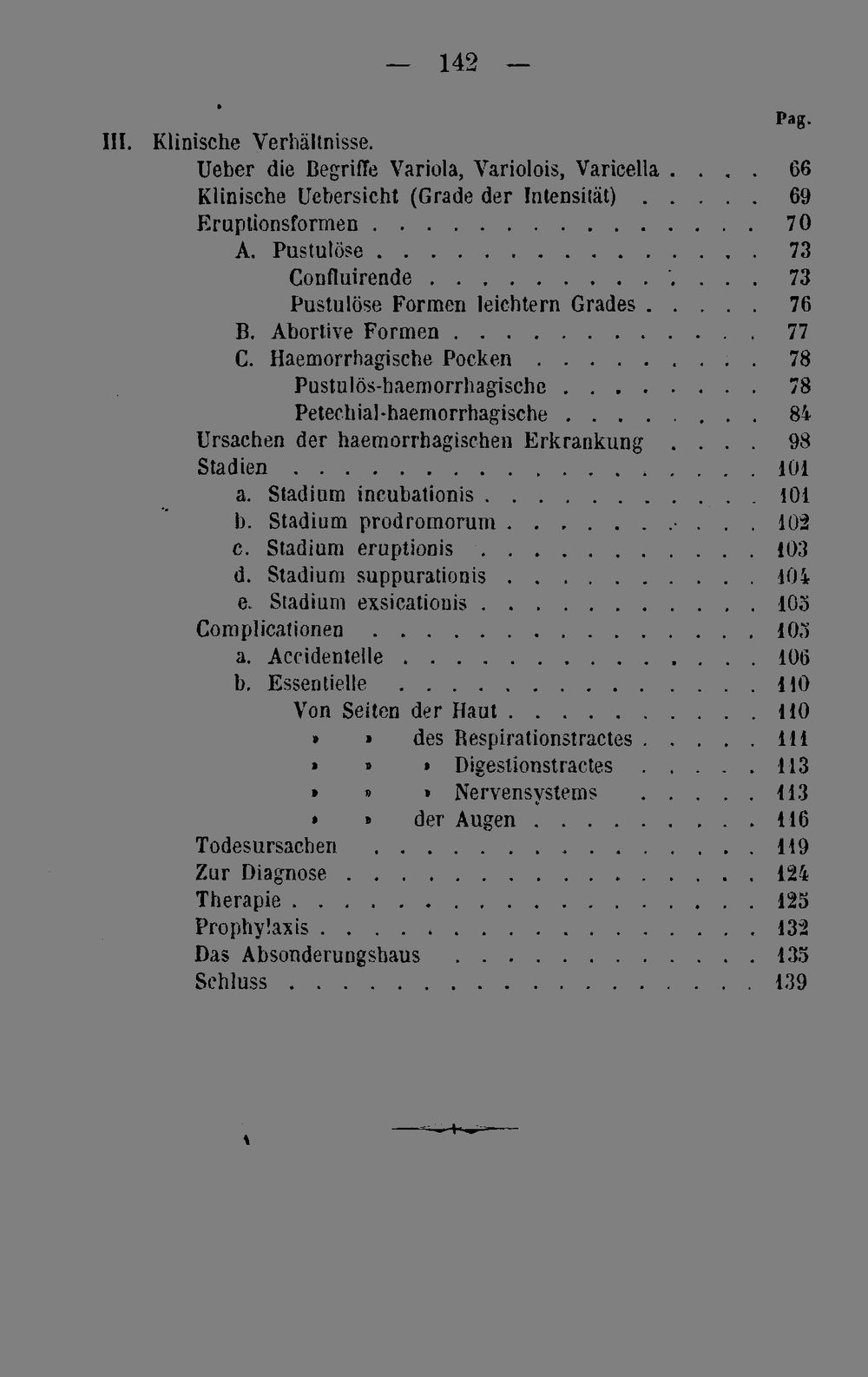 — 142 —

Pag.

III. Klinische Verhältnisse.

Ueber die Begriffe Variola, Variolois, Varicella 66

Klinische Uebersicht (Grade der Intensität) 69

Eruptionsformen 70

A. Pustulöse 73

Confluirende 73

Pustulöse Formen leichtern Grades 76

B. Abortive Formen 77

C. Haemorrhagische Pocken 78

Pustulös-haemorrhagische 78

Petechial-haemorrhagische 84

Ursachen der haemorrhagischen Erkrankung 98

Stadien 101

a. Stadium incubationis 101

b. Stadium prodromorum 102

c. Stadium eruptionis 103

d. Stadium suppurationis 104

e. Stadium exsicationis 105

Complicationen 105

a. Accidentelle 106

b. Essentielle 110

Von Seiten der Haut 110

» » des Respirationstractes 111

» » » Digestionstractes 113

» » » Nervensystems 113

» » der Augen 116

Todesursachen 119

Zur Diagnose 124

Therapie 125

Prophylaxis 132

Das Absonderungshaus 135

Schluss 139